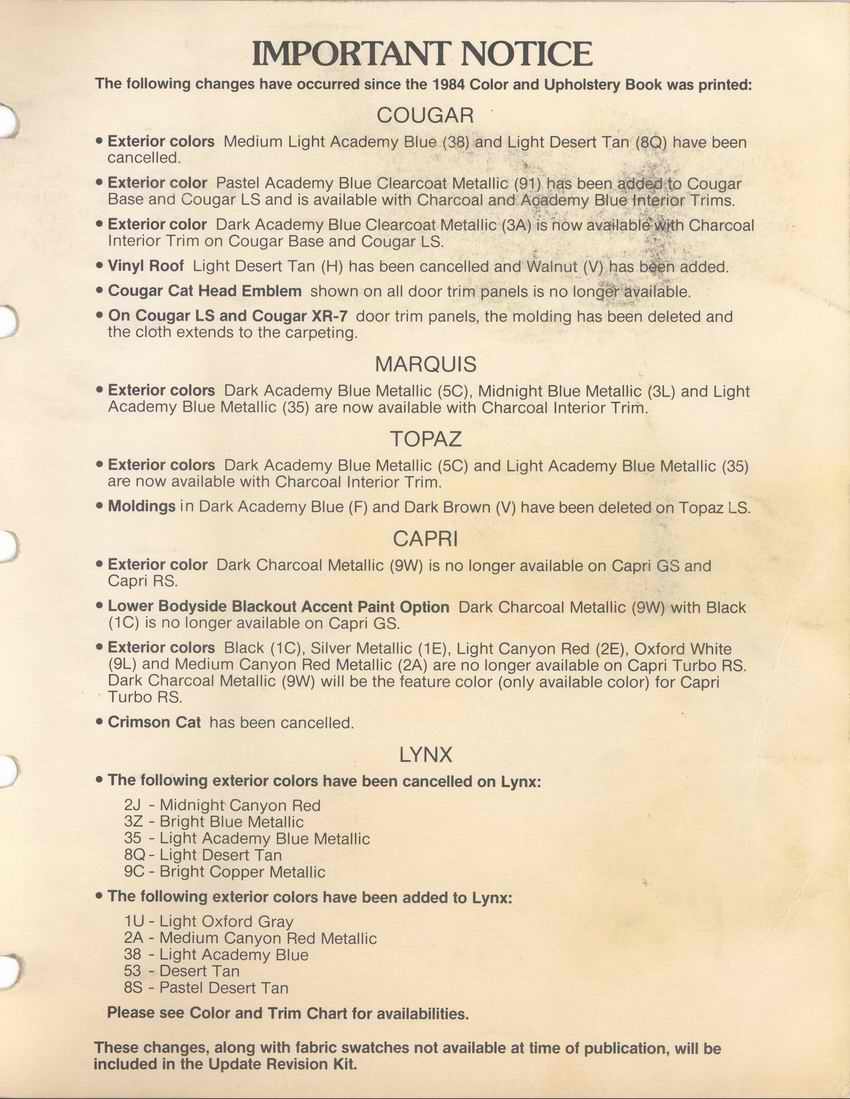 IMPORTANT NOTICE

The following changes have occurred since the 1984 Color and Upholstery Book was printed:

COUGAR

• Exterior colors Medium Light Academy Blue (38) and Light Desert Tan (8Q) have been cancelled.

• Exterior color Pastel Academy Blue Clearcoat Metallic (91) has been added to Cougar Base and Cougar LS and is available with Charcoal and Academy Blue Interior Trims.

• Exterior color Dark Academy Blue Clearcoat Metallic (3A) is now available with Charcoal Interior Trim on Cougar Base and Cougar LS.

• Vinyl Roof Light Desert Tan (H) has been cancelled and Walnut (V) has been added.

• Cougar Cat Head Emblem shown on all door trim panels is no longer available.

• On Cougar LS and Cougar XR-7 door trim panels, the molding has been deleted and the cloth extends to the carpeting.

MARQUIS

• Exterior colors Dark Academy Blue Metallic (5C), Midnight Blue Metallic (3L) and Light Academy Blue Metallic (35) are now available with Charcoal Interior Trim.

TOPAZ

• Exterior colors Dark Academy Blue Metallic (5C) and Light Academy Blue Metallic (35) are now available with Charcoal Interior Trim.

• Moldings in Dark Academy Blue (F) and Dark Brown (V) have been deleted on Topaz LS.

CAPRI

• Exterior color Dark Charcoal Metallic (9W) is no longer available on Capri GS and Capri RS.

• Lower Bodyside Blackout Accent Paint Option Dark Charcoal Metallic (9W) with Black (1C) is no longer available on Capri GS.

• Exterior colors Black (1C), Silver Metallic (1E), Light Canyon Red (2E), Oxford White (9L) and Medium Canyon Red Metallic (2A) are no longer available on Capri Turbo RS. Dark Charcoal Metallic (9W) will be the feature color (only available color) for Capri Turbo RS.

• Crimson Cat has been cancelled.

LYNX

• The following exterior colors have been cancelled on Lynx:

2J - Midnight Canyon Red
3Z - Bright Blue Metallic
35 - Light Academy Blue Metallic
8Q - Light Desert Tan
9C - Bright Copper Metallic

• The following exterior colors have been added to Lynx:

1U - Light Oxford Gray
2A - Medium Canyon Red Metallic
38 - Light Academy Blue
53 - Desert Tan
8S - Pastel Desert Tan

Please see Color and Trim Chart for availabilities.

These changes, along with fabric swatches not available at time of publication, will be included in the Update Revision Kit.